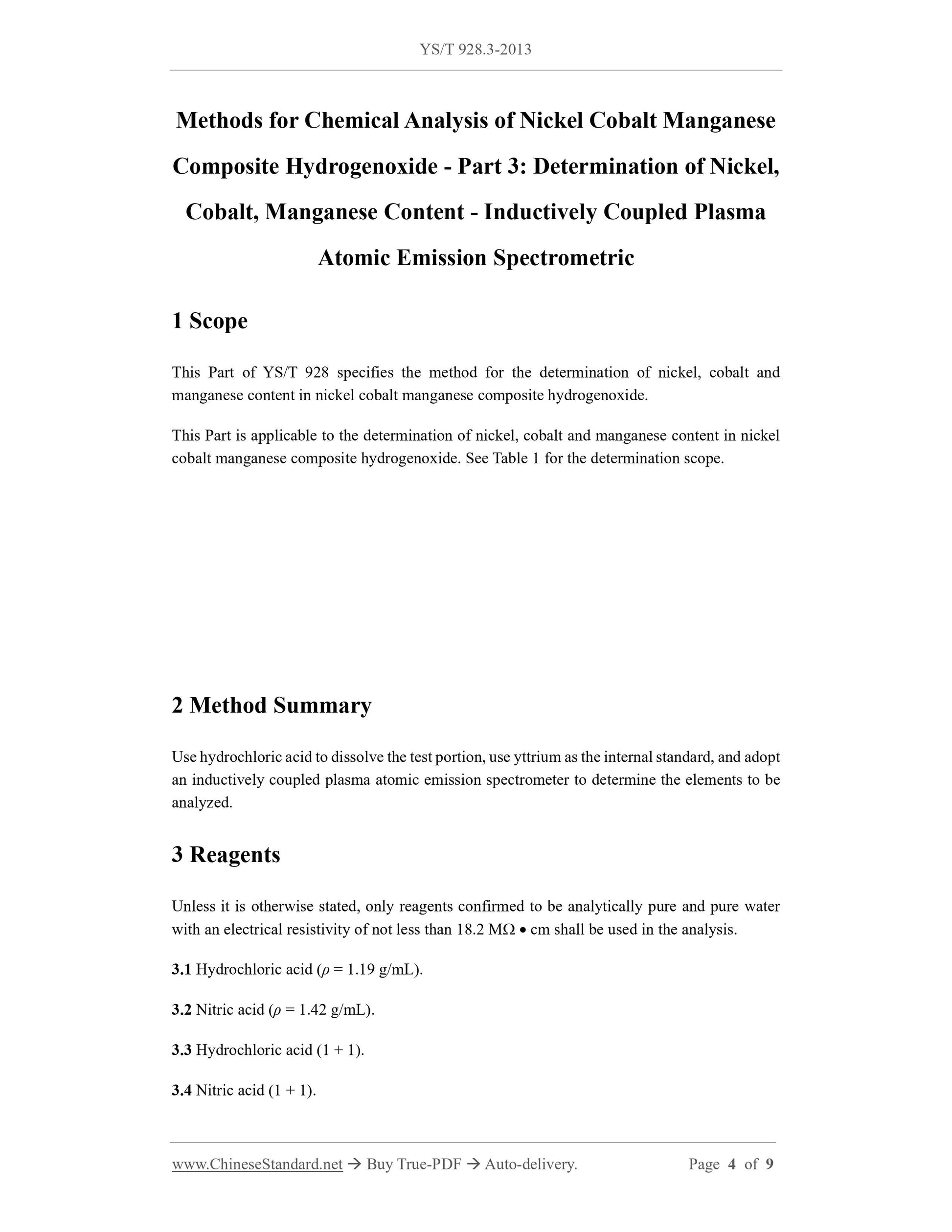 YS/T 928.3-2013

Methods for Chemical Analysis of Nickel Cobalt Manganese Composite Hydrogenoxide - Part 3: Determination of Nickel, Cobalt, Manganese Content - Inductively Coupled Plasma Atomic Emission Spectrometric

1 Scope

This Part of YS/T 928 specifies the method for the determination of nickel, cobalt and manganese content in nickel cobalt manganese composite hydrogenoxide.

This Part is applicable to the determination of nickel, cobalt and manganese content in nickel cobalt manganese composite hydrogenoxide. See Table 1 for the determination scope.

2 Method Summary

Use hydrochloric acid to dissolve the test portion, use yttrium as the internal standard, and adopt an inductively coupled plasma atomic emission spectrometer to determine the elements to be analyzed.

3 Reagents

Unless it is otherwise stated, only reagents confirmed to be analytically pure and pure water with an electrical resistivity of not less than 18.2 MΩ • cm shall be used in the analysis.

3.1 Hydrochloric acid ($\rho$ = 1.19 g/mL).

3.2 Nitric acid ($\rho$ = 1.42 g/mL).

3.3 Hydrochloric acid (1 + 1).

3.4 Nitric acid (1 + 1).

www.ChineseStandard.net → Buy True-PDF → Auto-delivery. Page 4 of 9